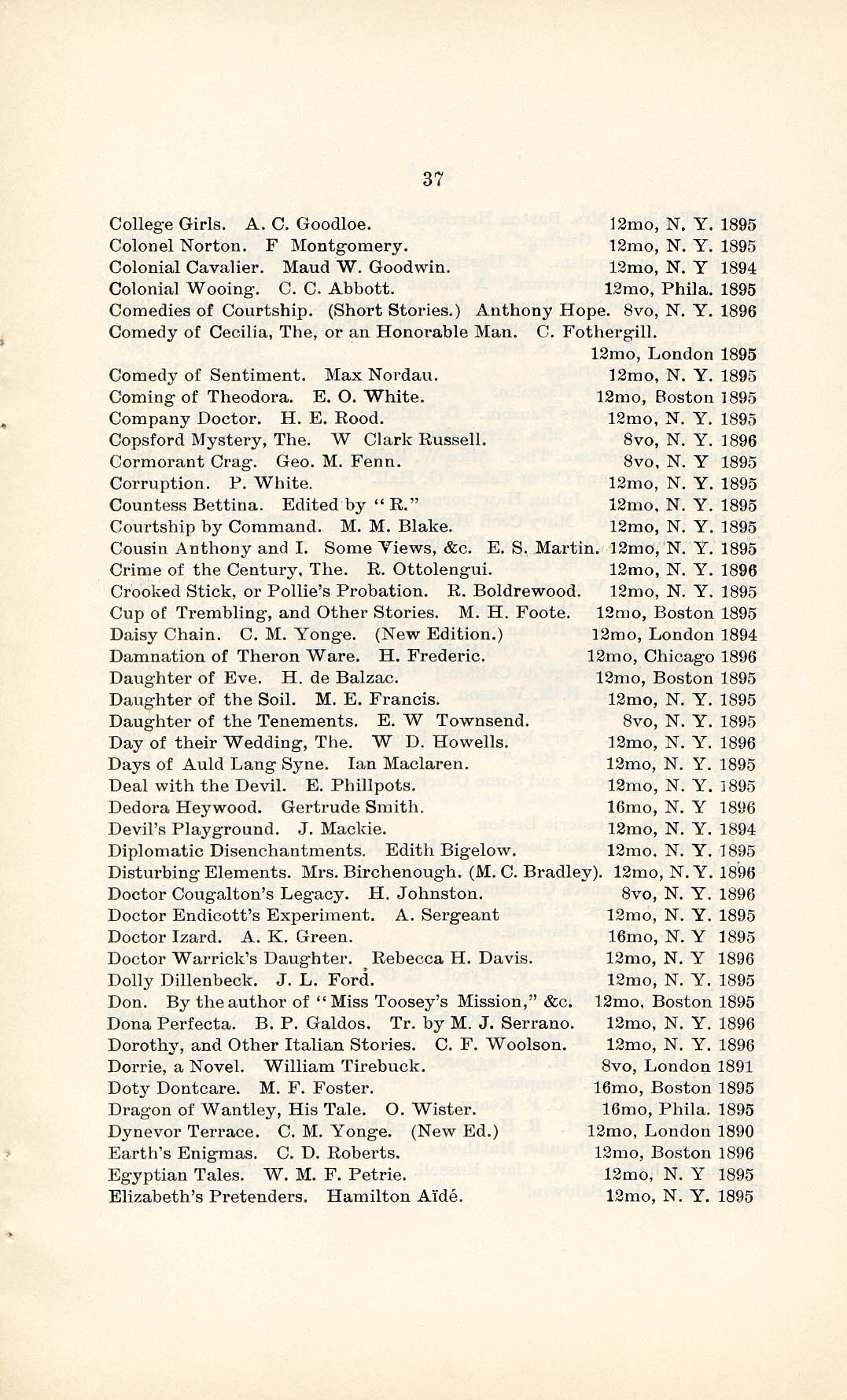 37

College Girls. A. C. Goodloe. 12mo, N. Y. 1895
Colonel Norton. F Montgomery. 12mo, N. Y. 1895
Colonial Cavalier. Maud W. Goodwin. 12mo, N. Y 1894
Colonial Wooing. C. C. Abbott. 12mo, Phila. 1895
Comedies of Courtship. (Short Stories.) Anthony Hope. 8vo, N. Y. 1896
Comedy of Cecilia, The, or an Honorable Man. C. Fothergill. 12mo, London 1895
Comedy of Sentiment. Max Nordau. 12mo, N. Y. 1895
Coming of Theodora. E. O. White. 12mo, Boston 1895
Company Doctor. H. E. Rood. 12mo, N. Y. 1895
Copsford Mystery, The. W Clark Russell. 8vo, N. Y. 1896
Cormorant Crag. Geo. M. Fenn. 8vo, N. Y 1895
Corruption. P. White. 12mo, N. Y. 1895
Countess Bettina. Edited by "R." 12mo, N. Y. 1895
Courtship by Command. M. M. Blake. 12mo, N. Y. 1895
Cousin Anthony and I. Some Views, &c. E. S. Martin. 12mo, N. Y. 1895
Crime of the Century, The. R. Ottolengui. 12mo, N. Y. 1896
Crooked Stick, or Pollie's Probation. R. Boldrewood. 12mo, N. Y. 1895
Cup of Trembling, and Other Stories. M. H. Foote. 12mo, Boston 1895
Daisy Chain. C. M. Yonge. (New Edition.) 12mo, London 1894
Damnation of Theron Ware. H. Frederic. 12mo, Chicago 1896
Daughter of Eve. H. de Balzac. 12mo, Boston 1895
Daughter of the Soil. M. E. Francis. 12mo, N. Y. 1895
Daughter of the Tenements. E. W Townsend. 8vo, N. Y. 1895
Day of their Wedding, The. W D. Howells. 12mo, N. Y. 1896
Days of Auld Lang Syne. Ian Maclaren. 12mo, N. Y. 1895
Deal with the Devil. E. Phillpots. 12mo, N. Y. 1895
Dedora Heywood. Gertrude Smith. 16mo, N. Y 1896
Devil's Playground. J. Mackie. 12mo, N. Y. 1894
Diplomatic Disenchantments. Edith Bigelow. 12mo, N. Y. 1895
Disturbing Elements. Mrs. Birchenough. (M. C. Bradley). 12mo, N. Y. 1896
Doctor Cougalton's Legacy. H. Johnston. 8vo, N. Y. 1896
Doctor Endicott's Experiment. A. Sergeant 12mo, N. Y. 1895
Doctor Izard. A. K. Green. 16mo, N. Y 1895
Doctor Warrick's Daughter. Rebecca H. Davis. 12mo, N. Y 1896
Dolly Dillenbeck. J. L. Ford. 12mo, N. Y. 1895
Don. By the author of "Miss Toosey's Mission," &c. 12mo, Boston 1895
Dona Perfecta. B. P. Galdos. Tr. by M. J. Serrano. 12mo, N. Y. 1896
Dorothy, and Other Italian Stories. C. F. Woolson. 12mo, N. Y. 1896
Dorrie, a Novel. William Tirebuck. 8vo, London 1891
Doty Dontcare. M. F. Foster. 16mo, Boston 1895
Dragon of Wantley, His Tale. O. Wister. 16mo, Phila. 1895
Dynevor Terrace. C. M. Yonge. (New Ed.) 12mo, London 1890
Earth's Enigmas. C. D. Roberts. 12mo, Boston 1896
Egyptian Tales. W. M. F. Petrie. 12mo, N. Y 1895
Elizabeth's Pretenders. Hamilton Aïdé. 12mo, N. Y. 1895